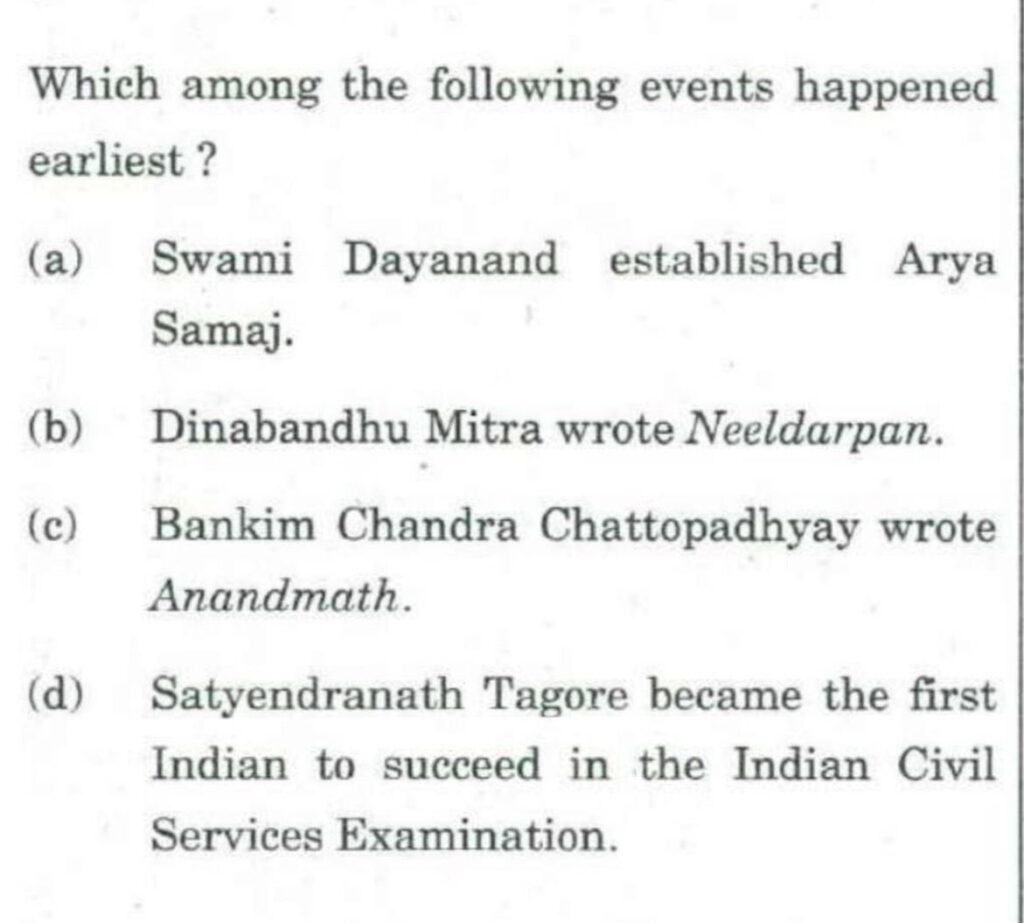 Which among the following events happened earliest ?

(a) Swami Dayanand established Arya Samaj.

(b) Dinabandhu Mitra wrote Neeldarpan.

(c) Bankim Chandra Chattopadhyay wrote Anandmath.

(d) Satyendranath Tagore became the first Indian to succeed in the Indian Civil Services Examination.